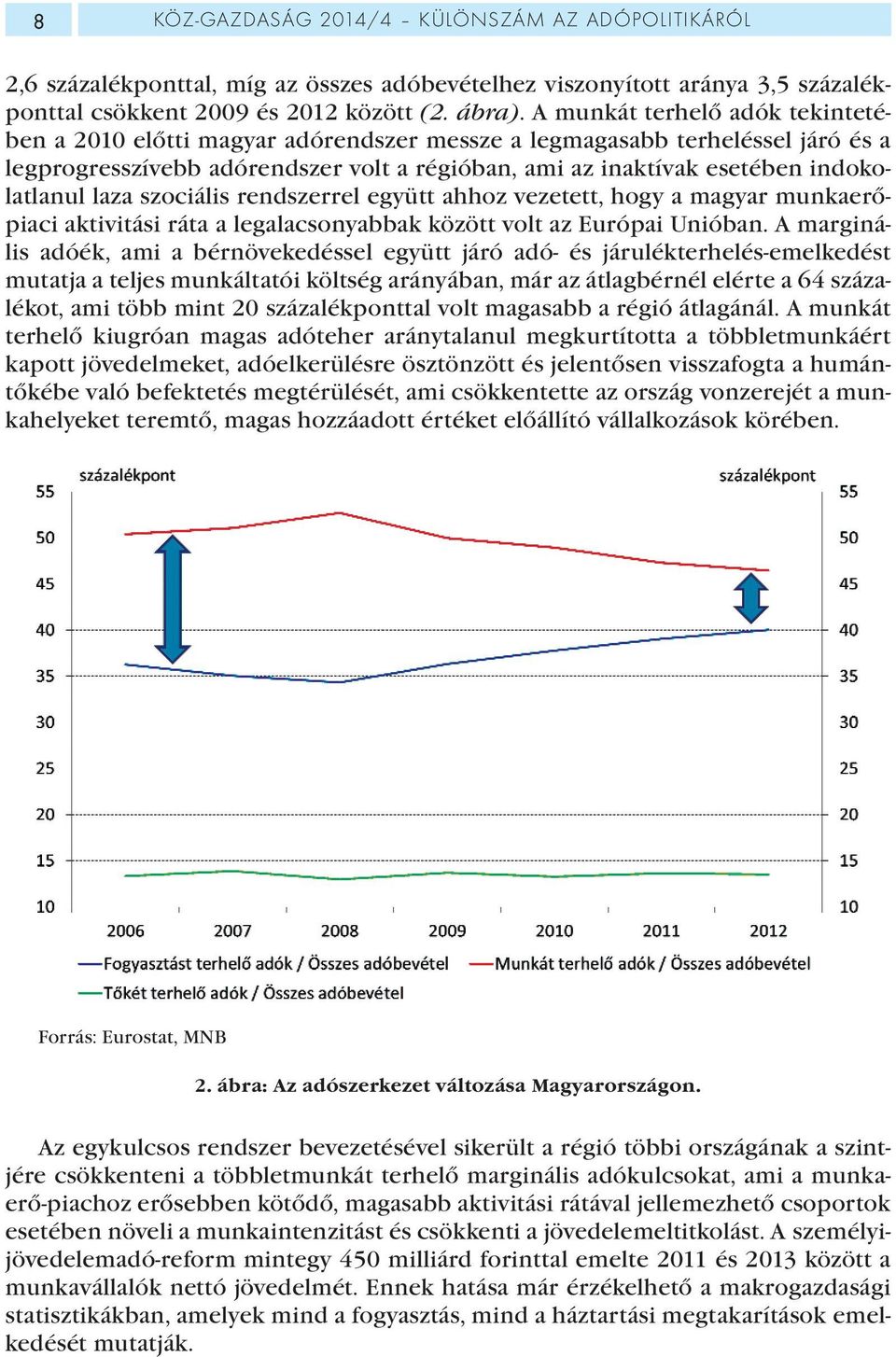 8 KÖZ-GAZDASÁG 2014/4 – KÜLÖNSZÁM AZ ADÓPOLITIKÁRÓL

2,6 százalékponttal, míg az összes adóbevételhez viszonyított aránya 3,5 százalékponttal csökkent 2009 és 2012 között (2. ábra). A munkát terhelő adók tekintetében a 2010 előtti magyar adórendszer messze a legmagasabb terheléssel járó és a legprogresszívebb adórendszer volt a régióban, ami az inaktívak esetében indokolatlanul laza szociális rendszerrel együtt ahhoz vezetett, hogy a magyar munkaerőpiaci aktivitási ráta a legalacsonyabbak között volt az Európai Unióban. A marginális adóék, ami a bérnövekedéssel együtt járó adó- és járulékterhelés-emelkedést mutatja a teljes munkáltatói költség arányában, már az átlagbérnél elérte a 64 százalékot, ami több mint 20 százalékponttal volt magasabb a régió átlagánál. A munkát terhelő kiugróan magas adóteher aránytalanul megkurtította a többletmunkáért kapott jövedelmeket, adóelkerülésre ösztönzött és jelentősen visszafogta a humántőkébe való befektetés megtérülését, ami csökkentette az ország vonzerejét a munkahelyeket teremtő, magas hozzáadott értéket előállító vállalkozások körében.

százalékpont
százalékpont
55
50
45
40
35
30
25
20
15
10
55
50
45
40
35
30
25
20
15
10
2006 2007 2008 2009 2010 2011 2012
Fogyasztást terhelő adók / Összes adóbevétel
Munkát terhelő adók / Összes adóbevétel
Tőkét terhelő adók / Összes adóbevétel

Forrás: Eurostat, MNB

2. ábra: Az adószerkezet változása Magyarországon.

Az egykulcsos rendszer bevezetésével sikerült a régió többi országának a szintjére csökkenteni a többletmunkát terhelő marginális adókulcsokat, ami a munkaerő-piachoz erősebben kötődő, magasabb aktivitási rátával jellemezhető csoportok esetében növeli a munkaintenzitást és csökkenti a jövedelemeltitkolást. A személyijövedelemadó-reform mintegy 450 milliárd forinttal emelte 2011 és 2013 között a munkavállalók nettó jövedelmét. Ennek hatása már érzékelhető a makrogazdasági statisztikákban, amelyek mind a fogyasztás, mind a háztartási megtakarítások emelkedését mutatják.